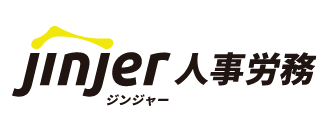 jinjer 人事労務
ジンジャー